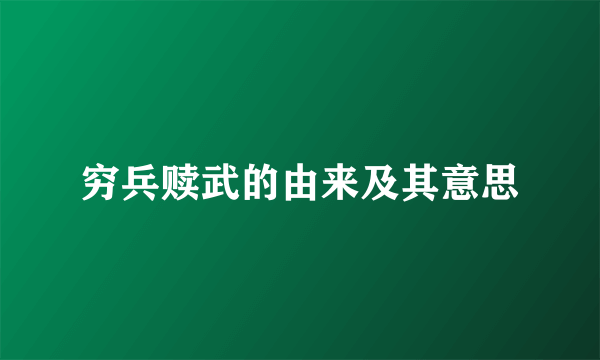 穷兵赎武的由来及其意思